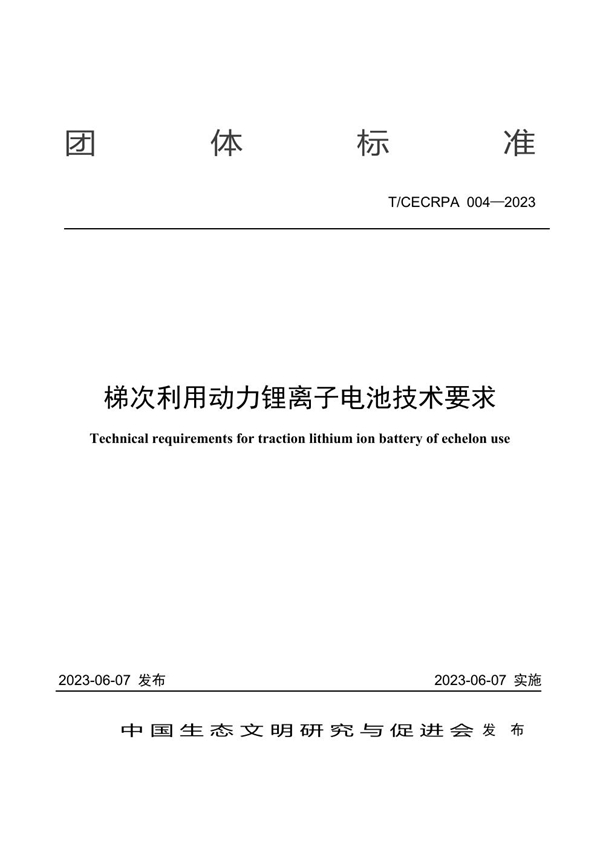 团 体 标 准

T/CECRPA 004—2023

梯次利用动力锂离子电池技术要求

Technical requirements for traction lithium ion battery of echelon use

2023-06-07 发布

2023-06-07 实施

中国生态文明研究与促进会 发 布